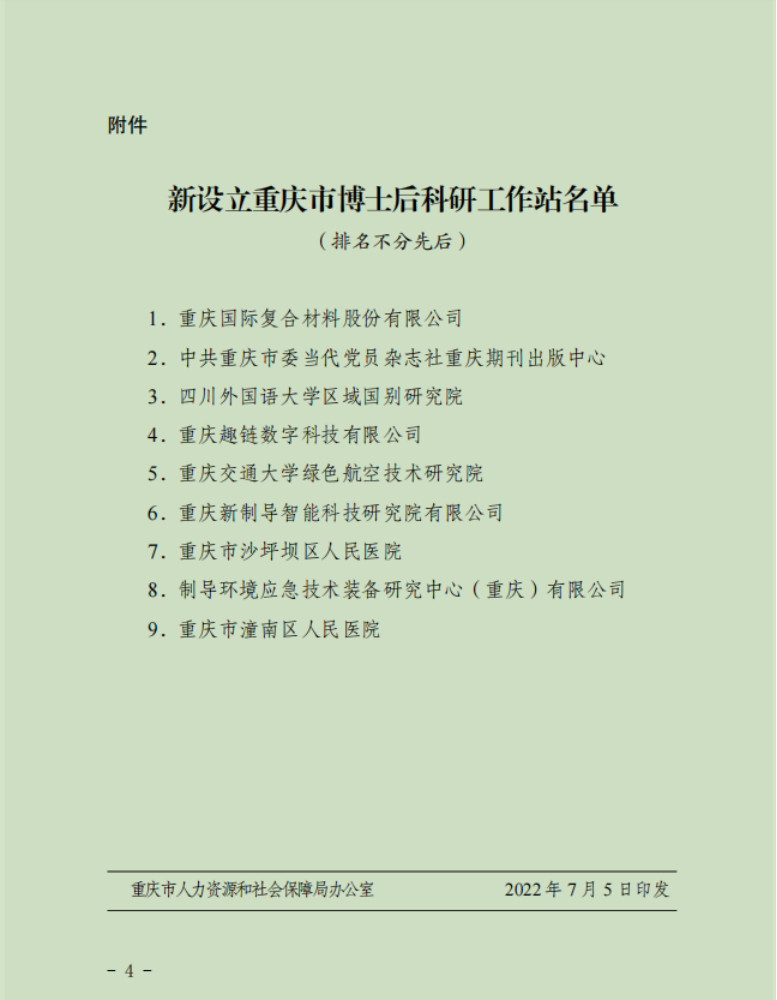 附件

新设立重庆市博士后科研工作站名单

（排名不分先后）

1．重庆国际复合材料股份有限公司

2．中共重庆市委当代党员杂志社重庆期刊出版中心

3．四川外国语大学区域国别研究院

4．重庆趣链数字科技有限公司

5．重庆交通大学绿色航空技术研究院

6．重庆新制导智能科技研究院有限公司

7．重庆市沙坪坝区人民医院

8．制导环境应急技术装备研究中心（重庆）有限公司

9．重庆市潼南区人民医院

重庆市人力资源和社会保障局办公室 2022年7月5日印发

－4－